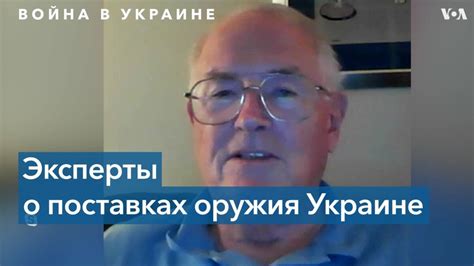 ВОЙНА В УКРАИНЕ

VOA

Эксперты
о поставках оружия Украине